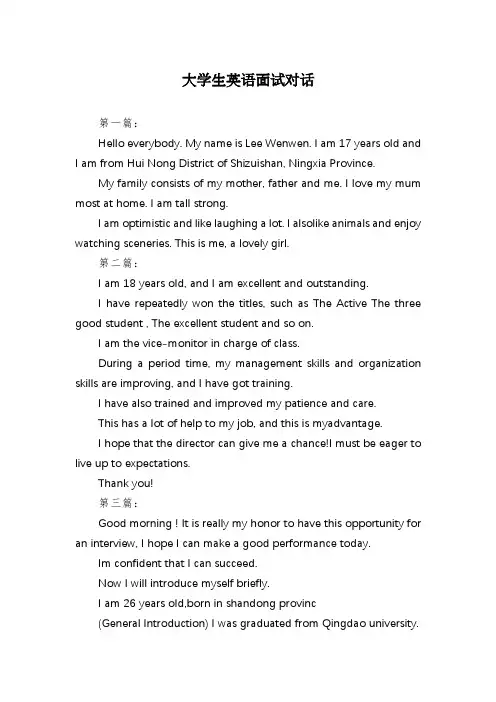 大学生英语面试对话

第一篇：

Hello everybody. My name is Lee Wenwen. I am 17 years old and I am from Hui Nong District of Shizuishan, Ningxia Province.

My family consists of my mother, father and me. I love my mum most at home. I am tall strong.

I am optimistic and like laughing a lot. I alsolike animals and enjoy watching sceneries. This is me, a lovely girl.

第二篇：

I am 18 years old, and I am excellent and outstanding.

I have repeatedly won the titles, such as The Active The three good student , The excellent student and so on.

I am the vice-monitor in charge of class.

During a period time, my management skills and organization skills are improving, and I have got training.

I have also trained and improved my patience and care.

This has a lot of help to my job, and this is myadvantage.

I hope that the director can give me a chance!I must be eager to live up to expectations.

Thank you!

第三篇：

Good morning ! It is really my honor to have this opportunity for an interview, I hope I can make a good performance today.

Im confident that I can succeed.

Now I will introduce myself briefly.

I am 26 years old,born in shandong provinc

(General Introduction) I was graduated from Qingdao university.